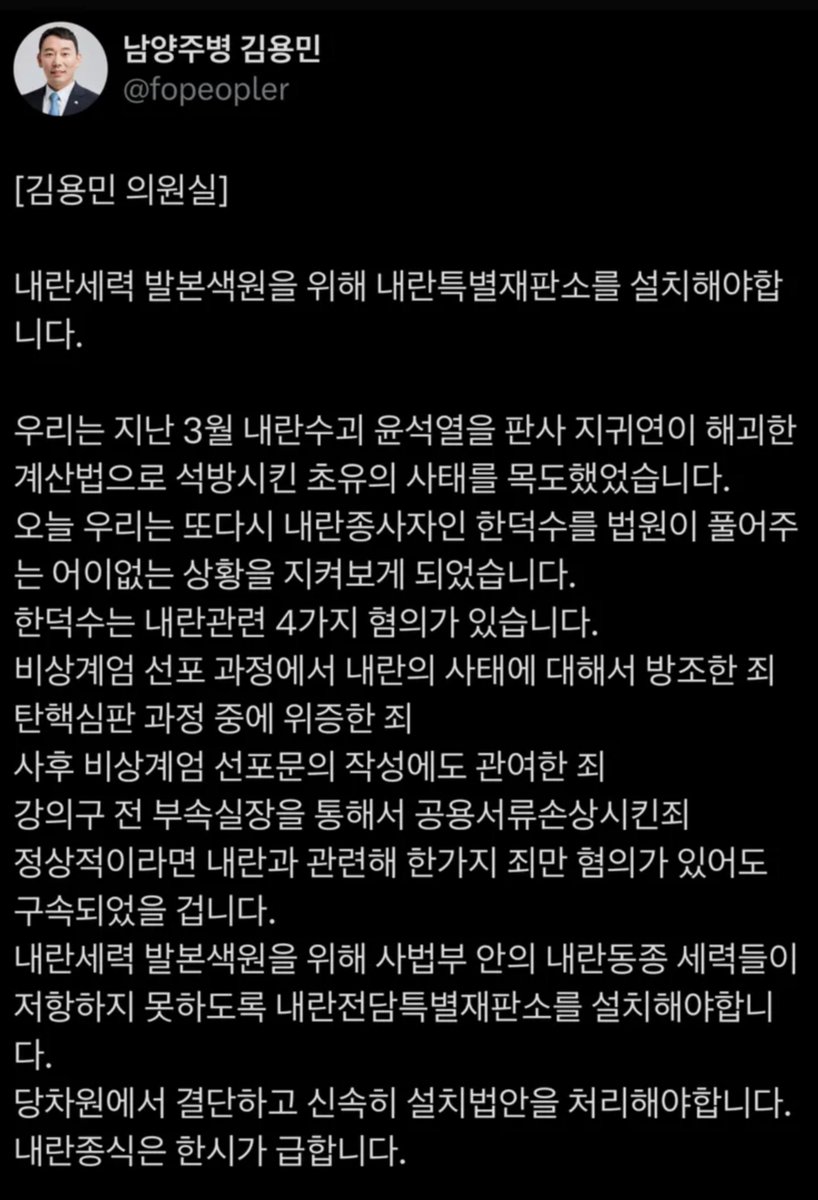 남양주병 김용민
@fopeopler

[김용민 의원실]

내란세력 발본색원을 위해 내란특별재판소를 설치해야합니다.

우리는 지난 3월 내란수괴 윤석열을 판사 지귀연이 해괴한 계산법으로 석방시킨 초유의 사태를 목도했었습니다.
오늘 우리는 또다시 내란종사자인 한덕수를 법원이 풀어주는 어이없는 상황을 지켜보게 되었습니다.
한덕수는 내란관련 4가지 혐의가 있습니다.
비상계엄 선포 과정에서 내란의 사태에 대해서 방조한 죄
탄핵심판 과정 중에 위증한 죄
사후 비상계엄 선포문의 작성에도 관여한 죄
강의구 전 부속실장을 통해서 공용서류손상시킨죄
정상적이라면 내란과 관련해 한가지 죄만 혐의가 있어도 구속되었을 겁니다.
내란세력 발본색원을 위해 사법부 안의 내란동종 세력들이 저항하지 못하도록 내란전담특별재판소를 설치해야합니다.
당차원에서 결단하고 신속히 설치법안을 처리해야합니다.
내란종식은 한시가 급합니다.